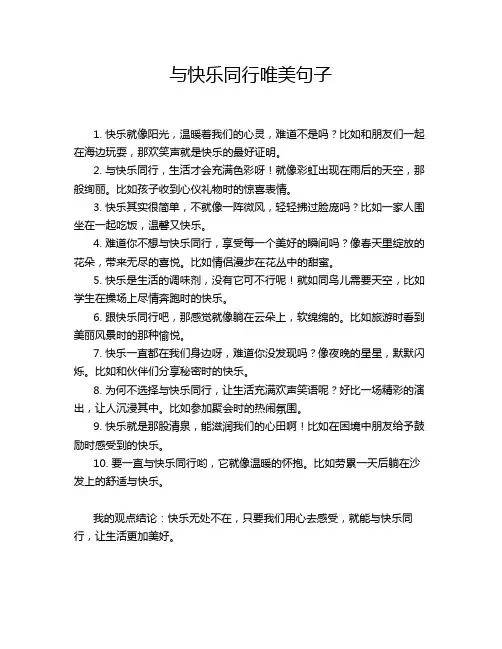 与快乐同行唯美句子

1. 快乐就像阳光，温暖着我们的心灵，难道不是吗？比如和朋友们一起在海边玩耍，那欢笑声就是快乐的最好证明。

2. 与快乐同行，生活才会充满色彩呀！就像彩虹出现在雨后的天空，那般绚丽。比如孩子收到心仪礼物时的惊喜表情。

3. 快乐其实很简单，不就像一阵微风，轻轻拂过脸庞吗？比如一家人围坐在一起吃饭，温馨又快乐。

4. 难道你不想与快乐同行，享受每一个美好的瞬间吗？像春天里绽放的花朵，带来无尽的喜悦。比如情侣漫步在花丛中的甜蜜。

5. 快乐是生活的调味剂，没有它可不行呢！就如同鸟儿需要天空，比如学生在操场上尽情奔跑时的快乐。

6. 跟快乐同行吧，那感觉就像躺在云朵上，软绵绵的。比如旅游时看到美丽风景时的那种愉悦。

7. 快乐一直都在我们身边呀，难道你没发现吗？像夜晚的星星，默默闪烁。比如和伙伴们分享秘密时的快乐。

8. 为何不选择与快乐同行，让生活充满欢声笑语呢？好比一场精彩的演出，让人沉浸其中。比如参加聚会时的热闹氛围。

9. 快乐就是那股清泉，能滋润我们的心田啊！比如在困境中朋友给予鼓励时感受到的快乐。

10. 要一直与快乐同行哟，它就像温暖的怀抱。比如劳累一天后躺在沙发上的舒适与快乐。

我的观点结论：快乐无处不在，只要我们用心去感受，就能与快乐同行，让生活更加美好。